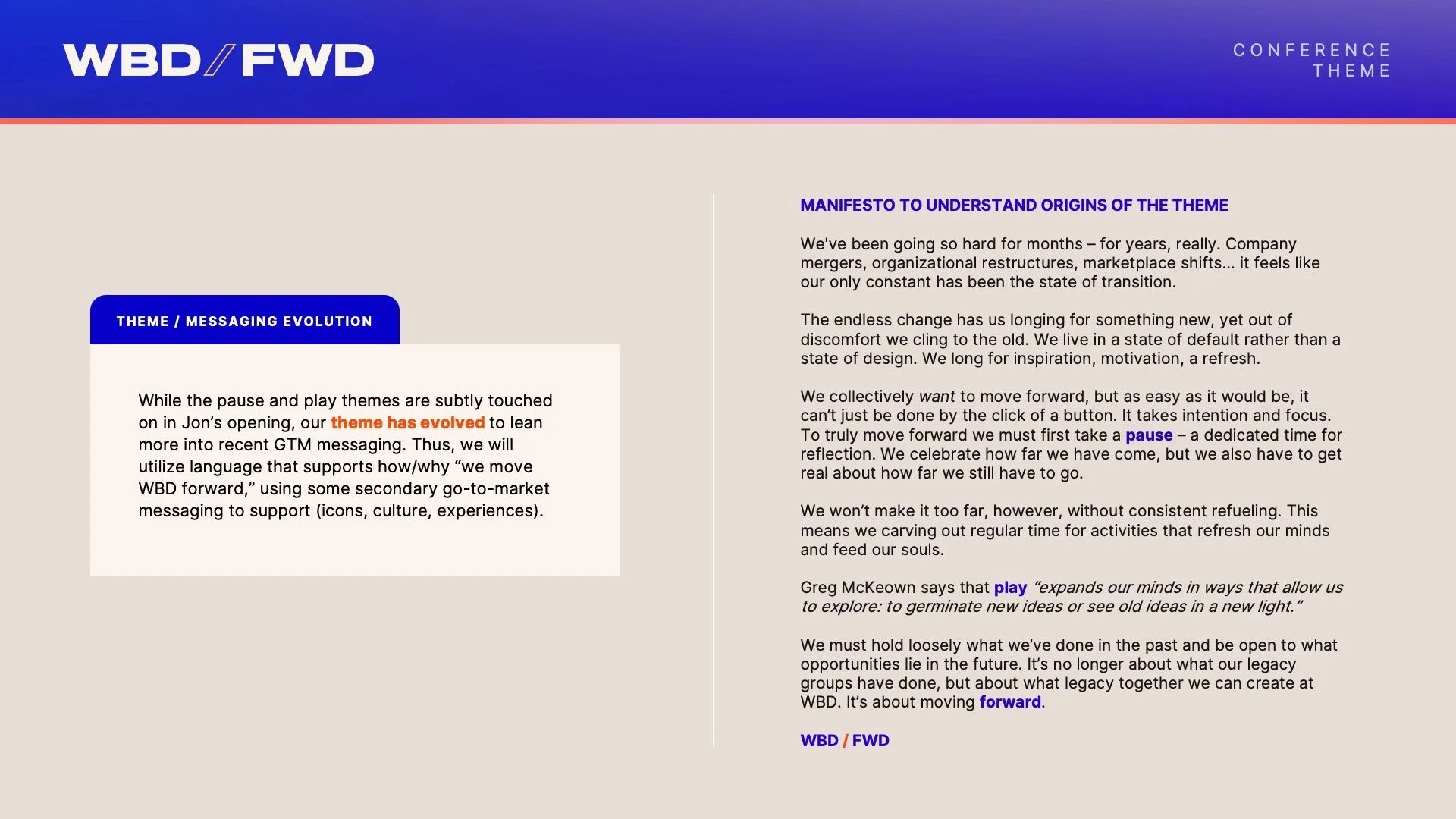 WBD/FWD

CONFERENCE THEME

THEME / MESSAGING EVOLUTION

While the pause and play themes are subtly touched on in Jon's opening, our theme has evolved to lean more into recent GTM messaging. Thus, we will utilize language that supports how/why "we move WBD forward," using some secondary go-to-market messaging to support (icons, culture, experiences).

MANIFESTO TO UNDERSTAND ORIGINS OF THE THEME

We've been going so hard for months – for years, really. Company mergers, organizational restructures, marketplace shifts... it feels like our only constant has been the state of transition.

The endless change has us longing for something new, yet out of discomfort we cling to the old. We live in a state of default rather than a state of design. We long for inspiration, motivation, a refresh.

We collectively want to move forward, but as easy as it would be, it can't just be done by the click of a button. It takes intention and focus. To truly move forward we must first take a pause – a dedicated time for reflection. We celebrate how far we have come, but we also have to get real about how far we still have to go.

We won't make it too far, however, without consistent refueling. This means we carving out regular time for activities that refresh our minds and feed our souls.

Greg McKeown says that play "expands our minds in ways that allow us to explore: to germinate new ideas or see old ideas in a new light."

We must hold loosely what we've done in the past and be open to what opportunities lie in the future. It's no longer about what our legacy groups have done, but about what legacy together we can create at WBD. It's about moving forward.

WBD / FWD